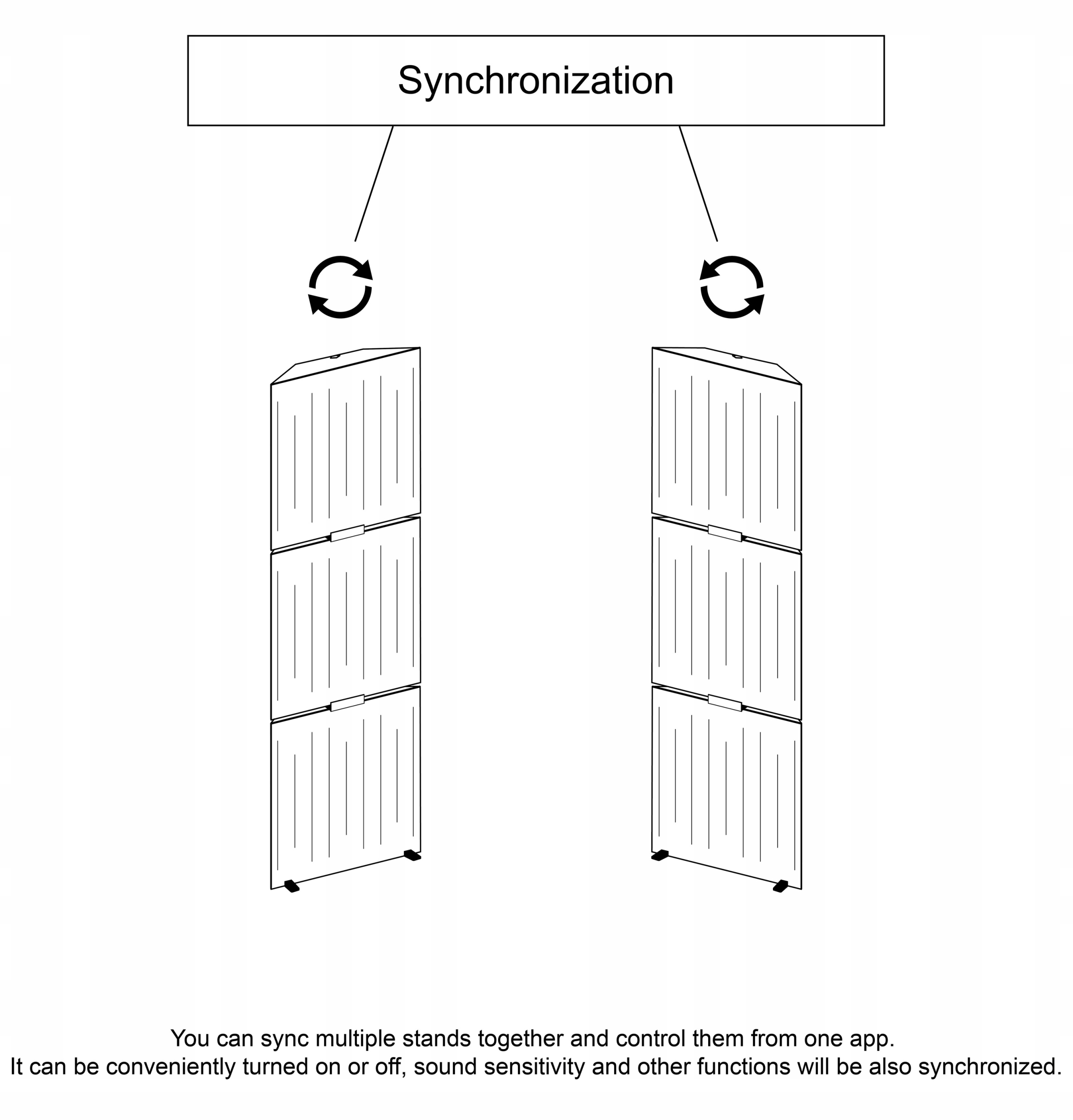 Synchronization

You can sync multiple stands together and control them from one app.
It can be conveniently turned on or off, sound sensitivity and other functions will be also synchronized.